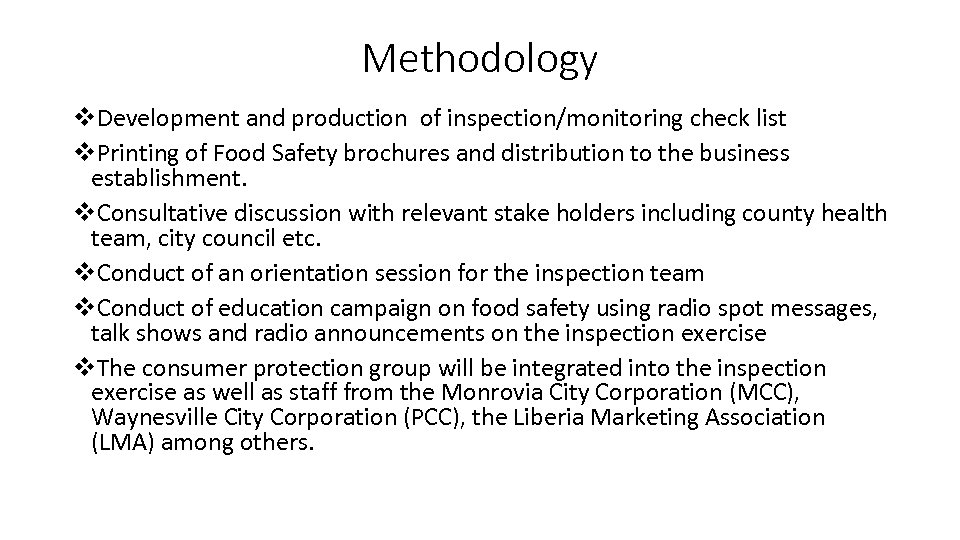 Methodology

❖Development and production of inspection/monitoring check list

❖Printing of Food Safety brochures and distribution to the business establishment.

❖Consultative discussion with relevant stake holders including county health team, city council etc.

❖Conduct of an orientation session for the inspection team

❖Conduct of education campaign on food safety using radio spot messages, talk shows and radio announcements on the inspection exercise

❖The consumer protection group will be integrated into the inspection exercise as well as staff from the Monrovia City Corporation (MCC), Waynesville City Corporation (PCC), the Liberia Marketing Association (LMA) among others.